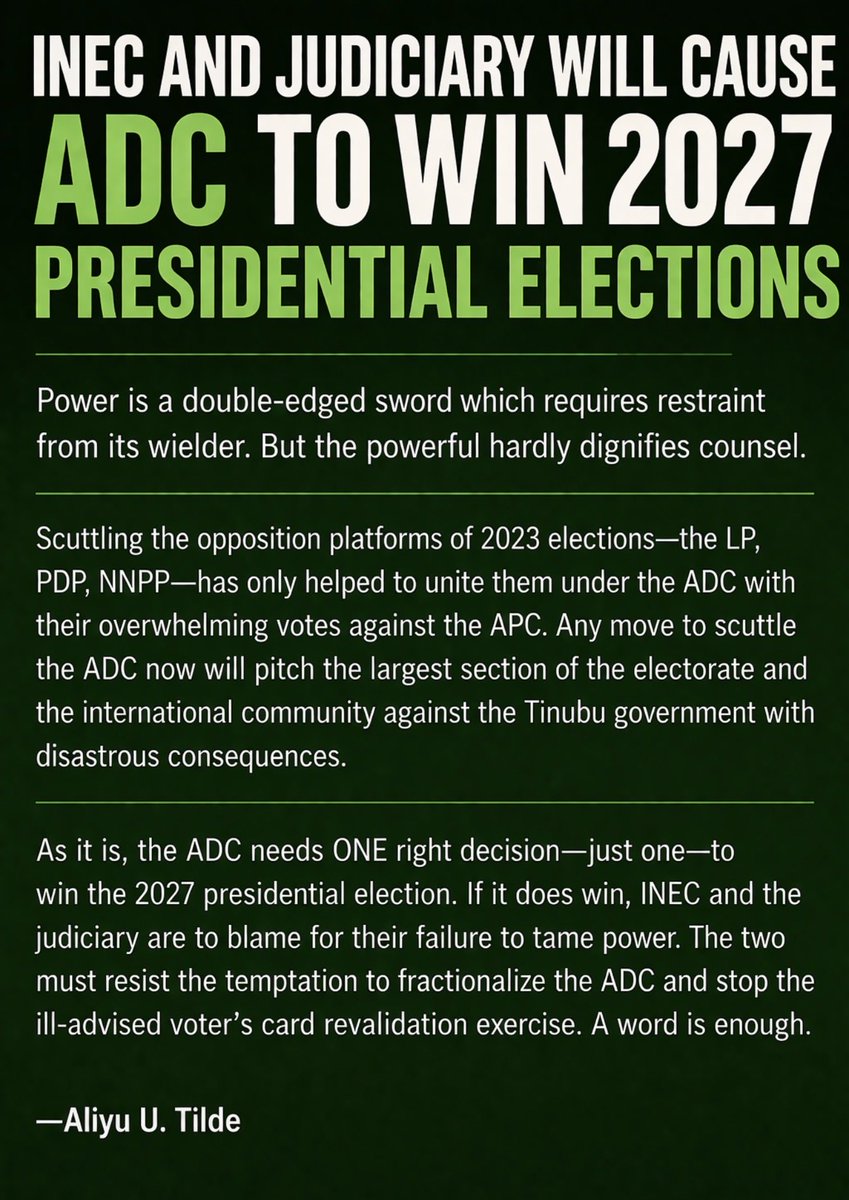 INEC AND JUDICIARY WILL CAUSE ADC TO WIN 2027 PRESIDENTIAL ELECTIONS

Power is a double-edged sword which requires restraint from its wielder. But the powerful hardly dignifies counsel.

Scuttling the opposition platforms of 2023 elections—the LP, PDP, NNPP—has only helped to unite them under the ADC with their overwhelming votes against the APC. Any move to scuttle the ADC now will pitch the largest section of the electorate and the international community against the Tinubu government with disastrous consequences.

As it is, the ADC needs ONE right decision—just one—to win the 2027 presidential election. If it does win, INEC and the judiciary are to blame for their failure to tame power. The two must resist the temptation to fractionalize the ADC and stop the ill-advised voter's card revalidation exercise. A word is enough.

—Aliyu U. Tilde